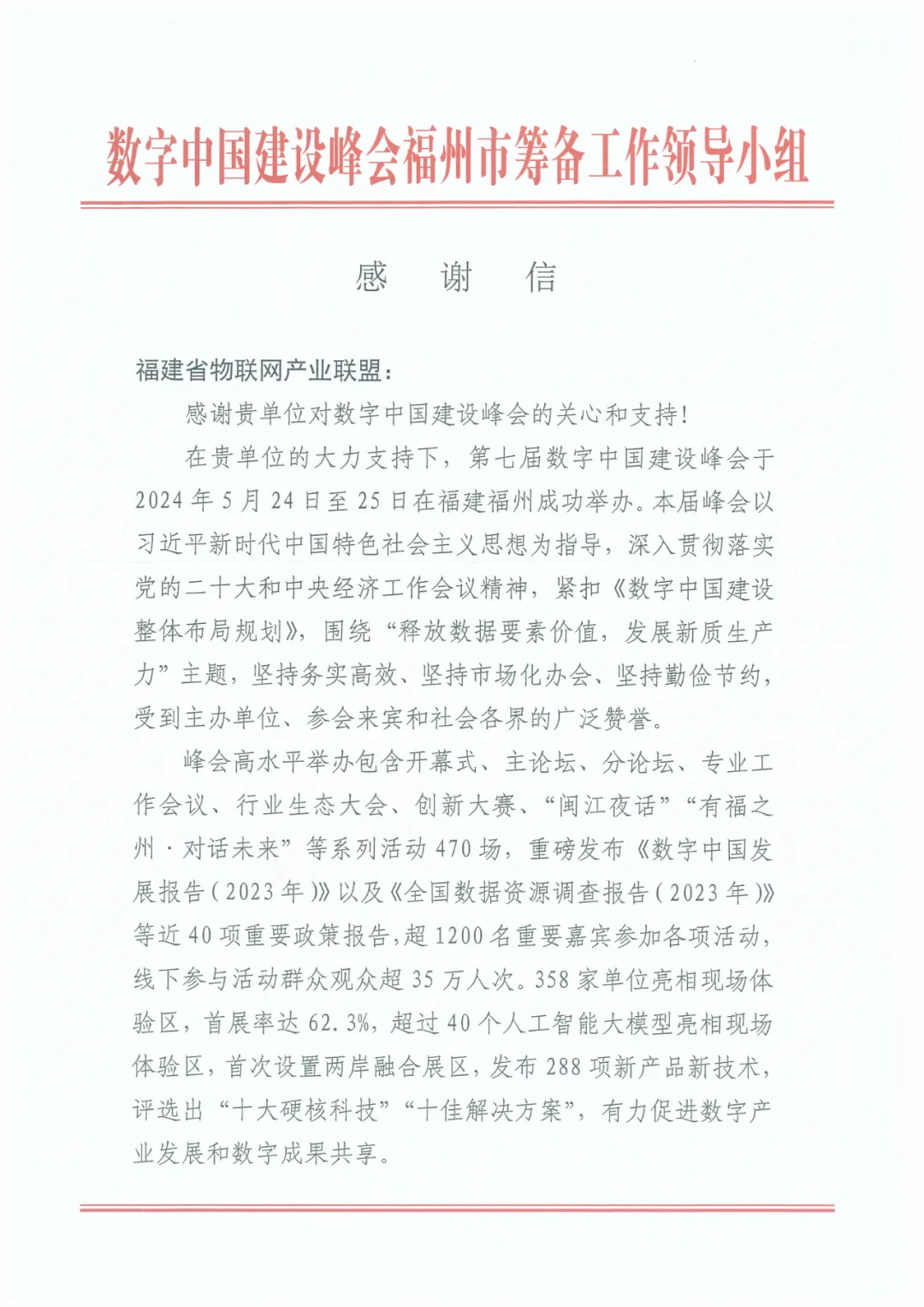 数字中国建设峰会福州市筹备工作领导小组

感　谢　信

福建省物联网产业联盟：

感谢贵单位对数字中国建设峰会的关心和支持！

在贵单位的大力支持下，第七届数字中国建设峰会于2024年5月24日至25日在福建福州成功举办。本届峰会以习近平新时代中国特色社会主义思想为指导，深入贯彻落实党的二十大和中央经济工作会议精神，紧扣《数字中国建设整体布局规划》，围绕“释放数据要素价值，发展新质生产力”主题，坚持务实高效、坚持市场化办会、坚持勤俭节约，受到主办单位、参会来宾和社会各界的广泛赞誉。

峰会高水平举办包含开幕式、主论坛、分论坛、专业工作会议、行业生态大会、创新大赛、“闽江夜话”“有福之州·对话未来”等系列活动470场，重磅发布《数字中国发展报告（2023年）》以及《全国数据资源调查报告（2023年）》等近40项重要政策报告，超1200名重要嘉宾参加各项活动，线下参与活动群众观众超35万人次。358家单位亮相现场体验区，首展率达62.3%，超过40个人工智能大模型亮相现场体验区，首次设置两岸融合展区，发布288项新产品新技术，评选出“十大硬核科技”“十佳解决方案”，有力促进数字产业发展和数字成果共享。